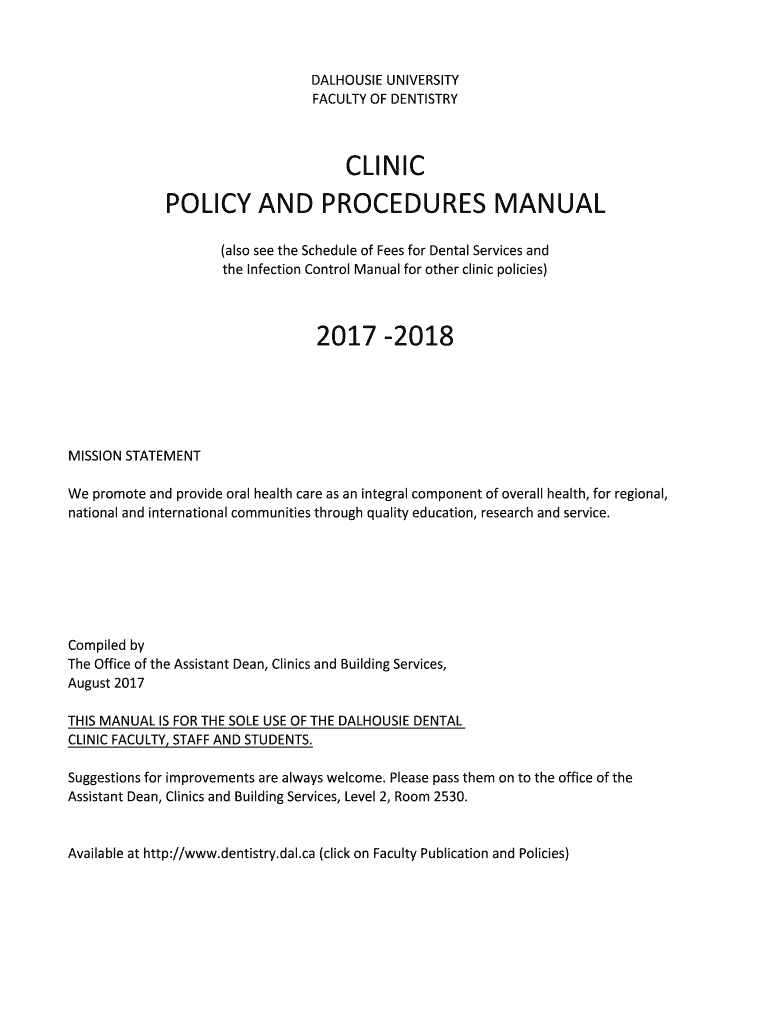 DALHOUSIE UNIVERSITY
FACULTY OF DENTISTRY

CLINIC
POLICY AND PROCEDURES MANUAL

(also see the Schedule of Fees for Dental Services and the Infection Control Manual for other clinic policies)

2017 -2018

MISSION STATEMENT

We promote and provide oral health care as an integral component of overall health, for regional, national and international communities through quality education, research and service.

Compiled by
The Office of the Assistant Dean, Clinics and Building Services,
August 2017

THIS MANUAL IS FOR THE SOLE USE OF THE DALHOUSIE DENTAL CLINIC FACULTY, STAFF AND STUDENTS.

Suggestions for improvements are always welcome. Please pass them on to the office of the Assistant Dean, Clinics and Building Services, Level 2, Room 2530.

Available at http://www.dentistry.dal.ca (click on Faculty Publication and Policies)